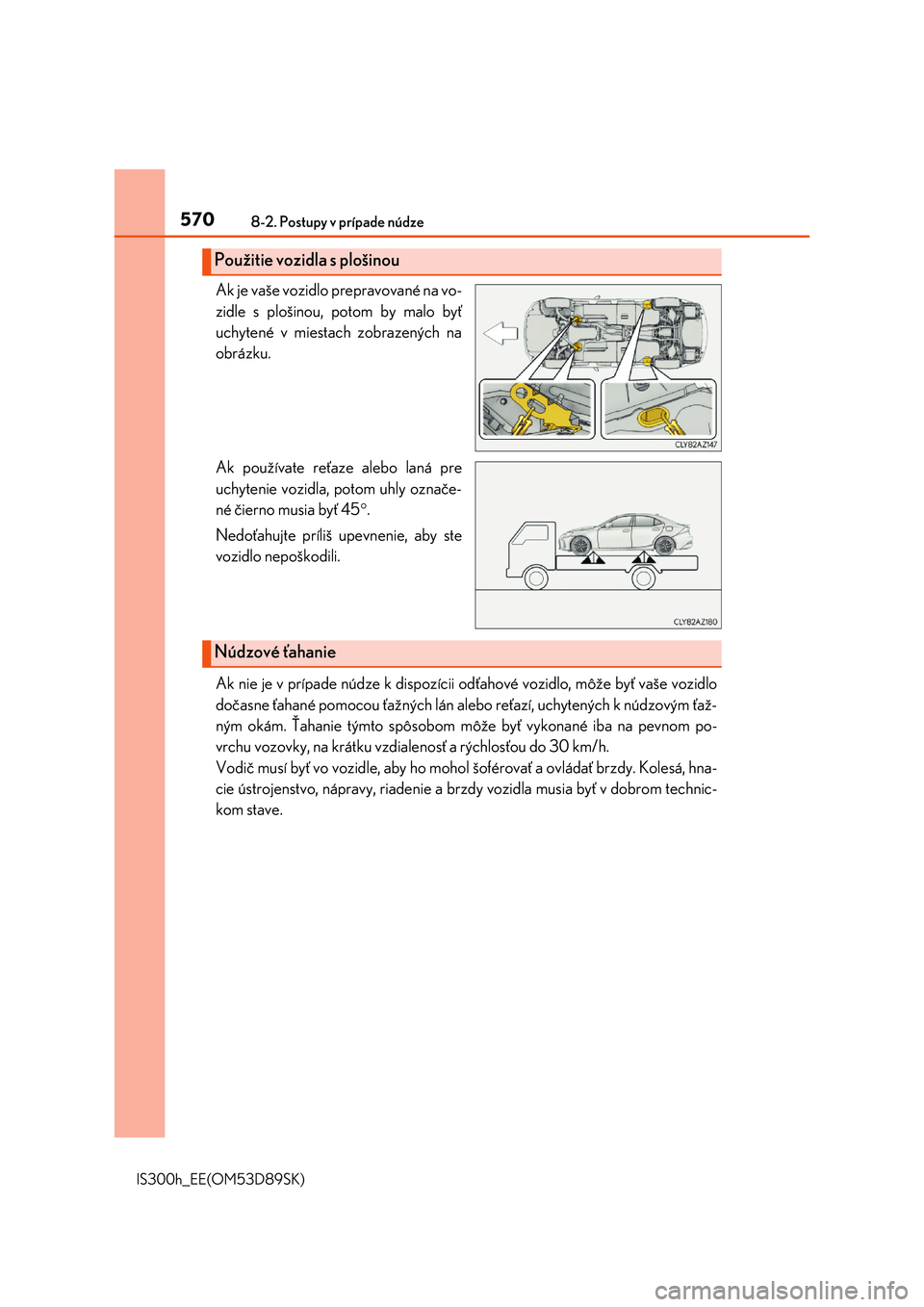 570
8-2. Postupy v prípade núdze

Použitie vozidla s plošinou

Ak je vaše vozidlo prepravované na vozidle s plošinou, potom by malo byť uchytené v miestach zobrazených na obrázku.

CLY82AZ147

Ak používate reťaze alebo laná pre uchytenie vozidla, potom uhly označené čierno musia byť 45°.

Nedoťahujte príliš upevnenie, aby ste vozidlo nepoškodili.

CLY82AZ180

Núdzové ťahanie

Ak nie je v prípade núdze k dispozícii odťahové vozidlo, môže byť vaše vozidlo dočasne ťahané pomocou ťažných lán alebo reťazí, uchytených k núdzovým ťažným okám. Ťahanie týmto spôsobom môže byť vykonané iba na pevnom povrchu vozovky, na krátku vzdialenosť a rýchlosťou do 30 km/h.
Vodič musí byť vo vozidle, aby ho mohol šoférovať a ovládať brzdy. Kolesá, hnacie ústrojenstvo, nápravy, riadenie a brzdy vozidla musia byť v dobrom technickom stave.

IS300h_EE(OM53D89SK)

carmanualsonline.info